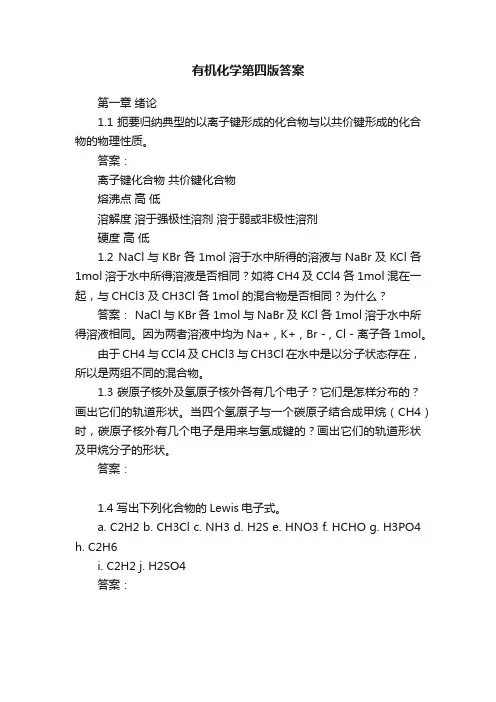 有机化学第四版答案

第一章 绪论

1.1 扼要归纳典型的以离子键形成的化合物与以共价键形成的化合物的物理性质。

答案：

离子键化合物 共价键化合物

熔沸点 高 低

溶解度 溶于强极性溶剂 溶于弱或非极性溶剂

硬度 高 低

1.2 NaCl 与 KBr 各 1mol 溶于水中所得的溶液与 NaBr 及 KCl 各 1mol 溶于水中所得溶液是否相同？如将 CH4 及 CCl4 各 1mol 混在一起，与 CHCl3 及 CH3Cl 各 1mol 的混合物是否相同？为什么？

答案： NaCl 与 KBr 各 1mol 与 NaBr 及 KCl 各 1mol 溶于水中所得溶液相同。因为两者溶液中均为 Na+，K+，Br -，Cl - 离子各 1mol。

由于 CH4 与 CCl4 及 CHCl3 与 CH3Cl 在水中是以分子状态存在，所以是两组不同的混合物。

1.3 碳原子核外及氢原子核外各有几个电子？它们是怎样分布的？画出它们的轨道形状。当四个氢原子与一个碳原子结合成甲烷（CH4）时，碳原子核外有几个电子是用来与氢成键的？画出它们的轨道形状及甲烷分子的形状。

答案：

1.4 写出下列化合物的 Lewis 电子式。

a. C2H2 b. CH3Cl c. NH3 d. H2S e. HNO3 f. HCHO g. H3PO4 h. C2H6

i. C2H2 j. H2SO4

答案：